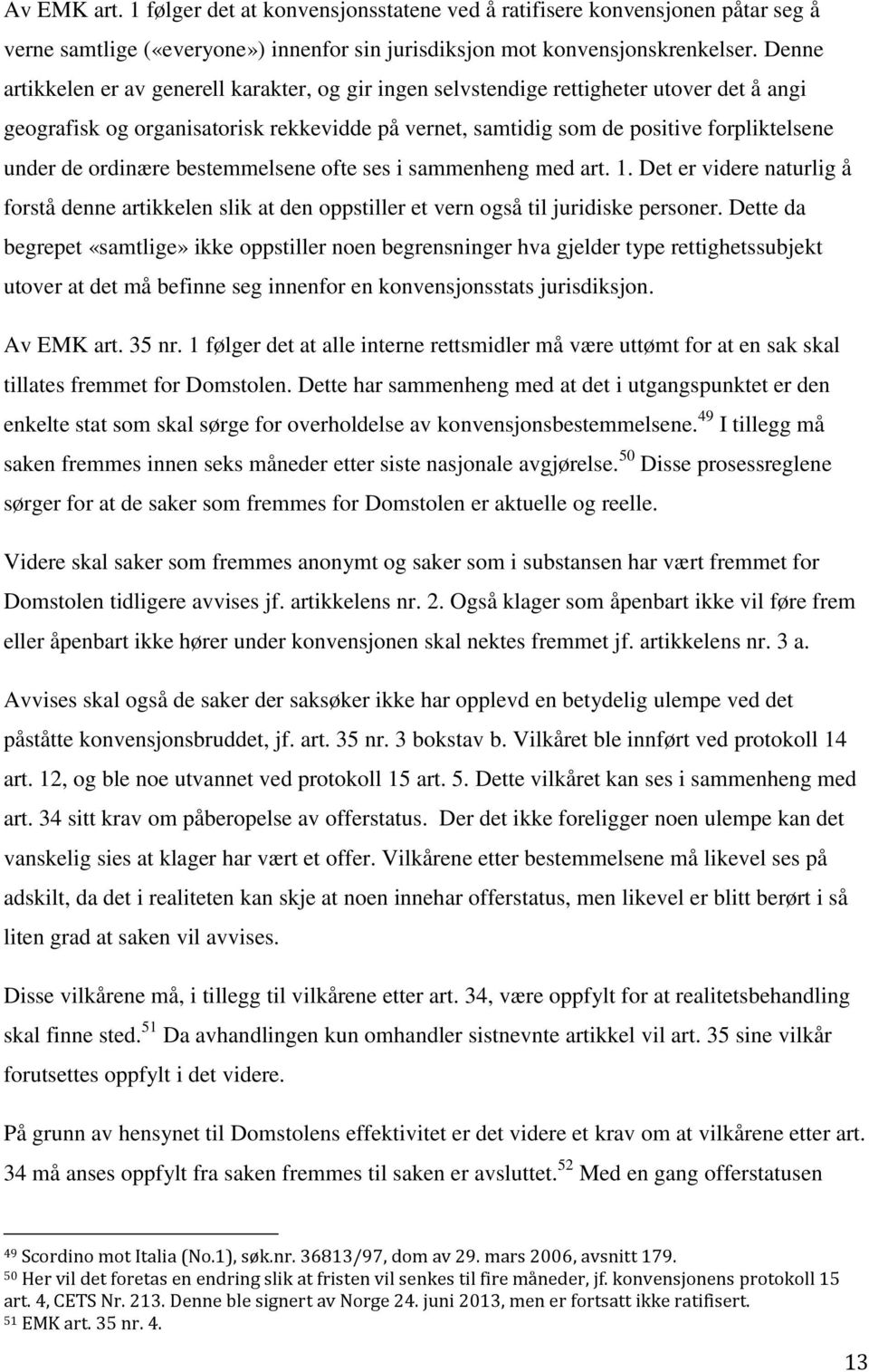 Av EMK art. 1 følger det at konvensjonsstatene ved å ratifisere konvensjonen påtar seg å verne samtlige («everyone») innenfor sin jurisdiksjon mot konvensjonskrenkelser. Denne artikkelen er av generell karakter, og gir ingen selvstendige rettigheter utover det å angi geografisk og organisatorisk rekkevidde på vernet, samtidig som de positive forpliktelsene under de ordinære bestemmelsene ofte ses i sammenheng med art. 1. Det er videre naturlig å forstå denne artikkelen slik at den oppstiller et vern også til juridiske personer. Dette da begrepet «samtlige» ikke oppstiller noen begrensninger hva gjelder type rettighetssubjekt utover at det må befinne seg innenfor en konvensjonsstats jurisdiksjon.

Av EMK art. 35 nr. 1 følger det at alle interne rettsmidler må være uttømt for at en sak skal tillates fremmet for Domstolen. Dette har sammenheng med at det i utgangspunktet er den enkelte stat som skal sørge for overholdelse av konvensjonsbestemmelsene.$^{49}$ I tillegg må saken fremmes innen seks måneder etter siste nasjonale avgjørelse.$^{50}$ Disse prosessreglene sørger for at de saker som fremmes for Domstolen er aktuelle og reelle.

Videre skal saker som fremmes anonymt og saker som i substansen har vært fremmet for Domstolen tidligere avvises jf. artikkelens nr. 2. Også klager som åpenbart ikke vil føre frem eller åpenbart ikke hører under konvensjonen skal nektes fremmet jf. artikkelens nr. 3 a.

Avvises skal også de saker der saksøker ikke har opplevd en betydelig ulempe ved det påståtte konvensjonsbruddet, jf. art. 35 nr. 3 bokstav b. Vilkåret ble innført ved protokoll 14 art. 12, og ble noe utvannet ved protokoll 15 art. 5. Dette vilkåret kan ses i sammenheng med art. 34 sitt krav om påberopelse av offerstatus. Der det ikke foreligger noen ulempe kan det vanskelig sies at klager har vært et offer. Vilkårene etter bestemmelsene må likevel ses på adskilt, da det i realiteten kan skje at noen innehar offerstatus, men likevel er blitt berørt i så liten grad at saken vil avvises.

Disse vilkårene må, i tillegg til vilkårene etter art. 34, være oppfylt for at realitetsbehandling skal finne sted.$^{51}$ Da avhandlingen kun omhandler sistnevnte artikkel vil art. 35 sine vilkår forutsettes oppfylt i det videre.

På grunn av hensynet til Domstolens effektivitet er det videre et krav om at vilkårene etter art. 34 må anses oppfylt fra saken fremmes til saken er avsluttet.$^{52}$ Med en gang offerstatusen

$^{49}$ Scordino mot Italia (No.1), søk.nr. 36813/97, dom av 29. mars 2006, avsnitt 179.
$^{50}$ Her vil det foretas en endring slik at fristen vil senkes til fire måneder, jf. konvensjonens protokoll 15 art. 4, CETS Nr. 213. Denne ble signert av Norge 24. juni 2013, men er fortsatt ikke ratifisert.
$^{51}$ EMK art. 35 nr. 4.

13